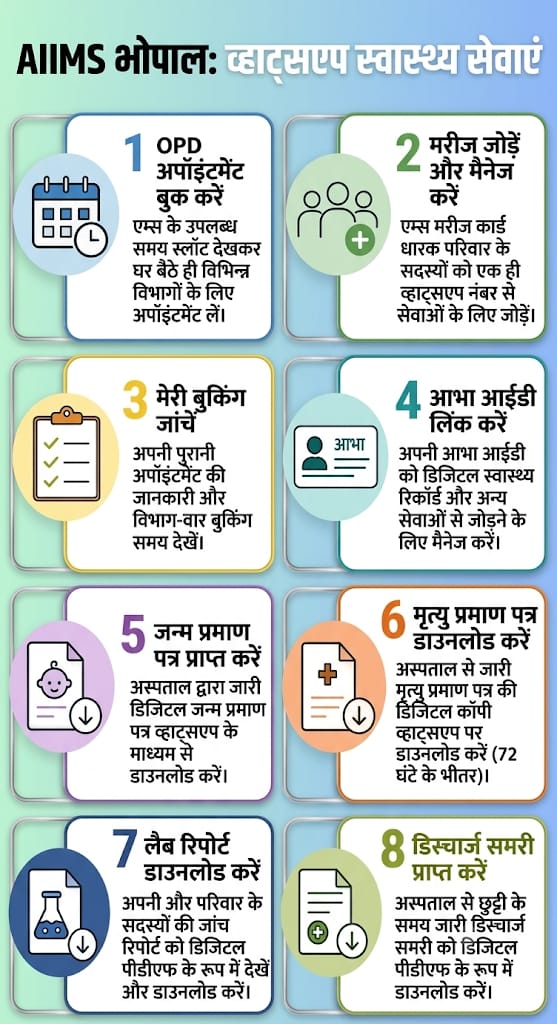 AIIMS भोपाल: व्हाट्सएप स्वास्थ्य सेवाएं

1 OPD अपॉइंटमेंट बुक करें

एम्स के उपलब्ध समय स्लॉट देखकर घर बैठे ही विभिन्न विभागों के लिए अपॉइंटमेंट लें।

2 मरीज जोड़ें और मैनेज करें

एम्स मरीज कार्ड धारक परिवार के सदस्यों को एक ही व्हाट्सएप नंबर से सेवाओं के लिए जोड़ें।

3 मेरी बुकिंग जांचें

अपनी पुरानी अपॉइंटमेंट की जानकारी और विभाग-वार बुकिंग समय देखें।

4 आभा आईडी लिंक करें

आभा

अपनी आभा आईडी को डिजिटल स्वास्थ्य रिकॉर्ड और अन्य सेवाओं से जोड़ने के लिए मैनेज करें।

5 जन्म प्रमाण पत्र प्राप्त करें

अस्पताल द्वारा जारी डिजिटल जन्म प्रमाण पत्र व्हाट्सएप के माध्यम से डाउनलोड करें।

6 मृत्यु प्रमाण पत्र डाउनलोड करें

अस्पताल से जारी मृत्यु प्रमाण पत्र की डिजिटल कॉपी व्हाट्सएप पर डाउनलोड करें (72 घंटे के भीतर)।

7 लैब रिपोर्ट डाउनलोड करें

अपनी और परिवार के सदस्यों की जांच रिपोर्ट को डिजिटल पीडीएफ के रूप में देखें और डाउनलोड करें।

8 डिस्चार्ज समरी प्राप्त करें

अस्पताल से छुट्टी के समय जारी डिस्चार्ज समरी को डिजिटल पीडीएफ के रूप में डाउनलोड करें।